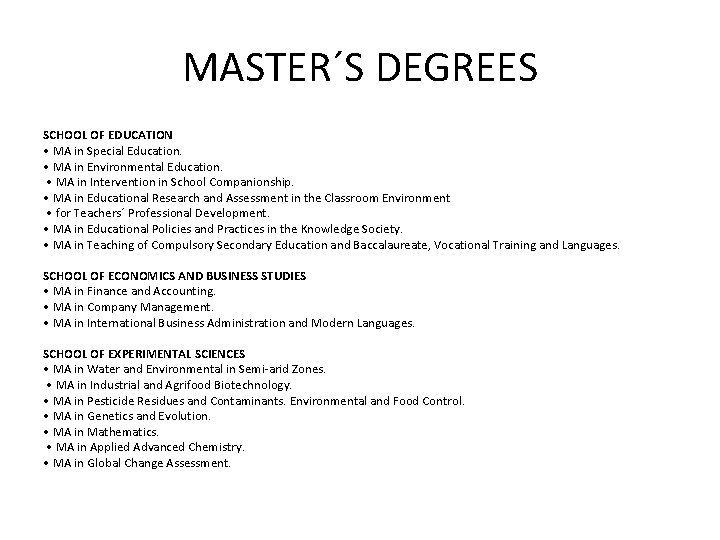 MASTER´S DEGREES

SCHOOL OF EDUCATION
• MA in Special Education.
• MA in Environmental Education.
• MA in Intervention in School Companionship.
• MA in Educational Research and Assessment in the Classroom Environment
• for Teachers´ Professional Development.
• MA in Educational Policies and Practices in the Knowledge Society.
• MA in Teaching of Compulsory Secondary Education and Baccalaureate, Vocational Training and Languages.

SCHOOL OF ECONOMICS AND BUSINESS STUDIES
• MA in Finance and Accounting.
• MA in Company Management.
• MA in International Business Administration and Modern Languages.

SCHOOL OF EXPERIMENTAL SCIENCES
• MA in Water and Environmental in Semi-arid Zones.
• MA in Industrial and Agrifood Biotechnology.
• MA in Pesticide Residues and Contaminants. Environmental and Food Control.
• MA in Genetics and Evolution.
• MA in Mathematics.
• MA in Applied Advanced Chemistry.
• MA in Global Change Assessment.